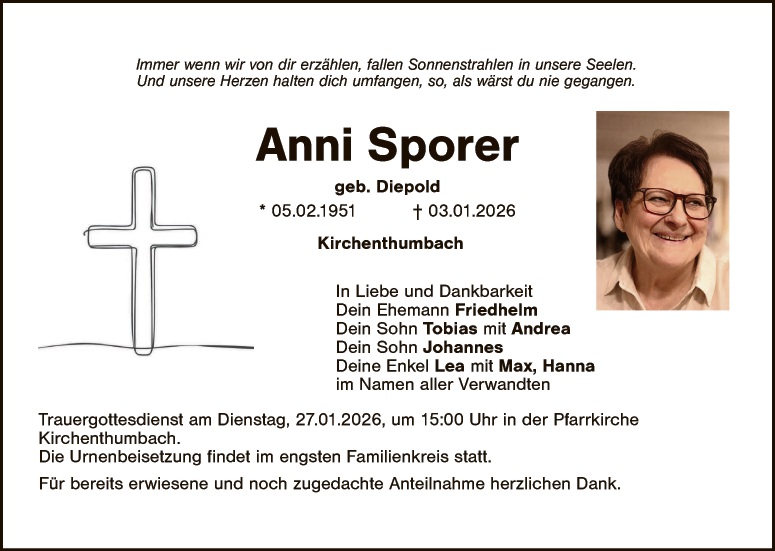 Immer wenn wir von dir erzählen, fallen Sonnenstrahlen in unsere Seelen.
Und unsere Herzen halten dich umfangen, so, als wärst du nie gegangen.

Anni Sporer

geb. Diepold

* 05.02.1951 † 03.01.2026

Kirchenthumbach

In Liebe und Dankbarkeit
Dein Ehemann Friedhelm
Dein Sohn Tobias mit Andrea
Dein Sohn Johannes
Deine Enkel Lea mit Max, Hanna
im Namen aller Verwandten

Trauergottesdienst am Dienstag, 27.01.2026, um 15:00 Uhr in der Pfarrkirche Kirchenthumbach.
Die Urnenbeisetzung findet im engsten Familienkreis statt.

Für bereits erwiesene und noch zugedachte Anteilnahme herzlichen Dank.